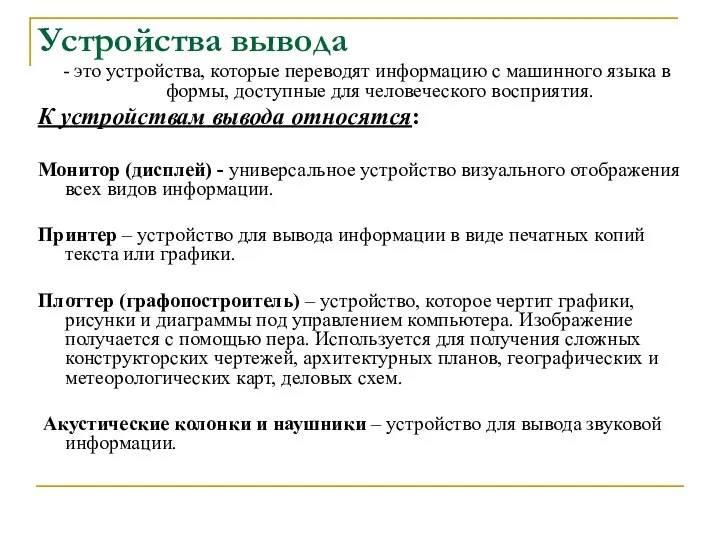 Устройства вывода

- это устройства, которые переводят информацию с машинного языка в формы, доступные для человеческого восприятия.

К устройствам вывода относятся:

Монитор (дисплей) - универсальное устройство визуального отображения всех видов информации.

Принтер – устройство для вывода информации в виде печатных копий текста или графики.

Плоттер (графопостроитель) – устройство, которое чертит графики, рисунки и диаграммы под управлением компьютера. Изображение получается с помощью пера. Используется для получения сложных конструкторских чертежей, архитектурных планов, географических и метеорологических карт, деловых схем.

Акустические колонки и наушники – устройство для вывода звуковой информации.